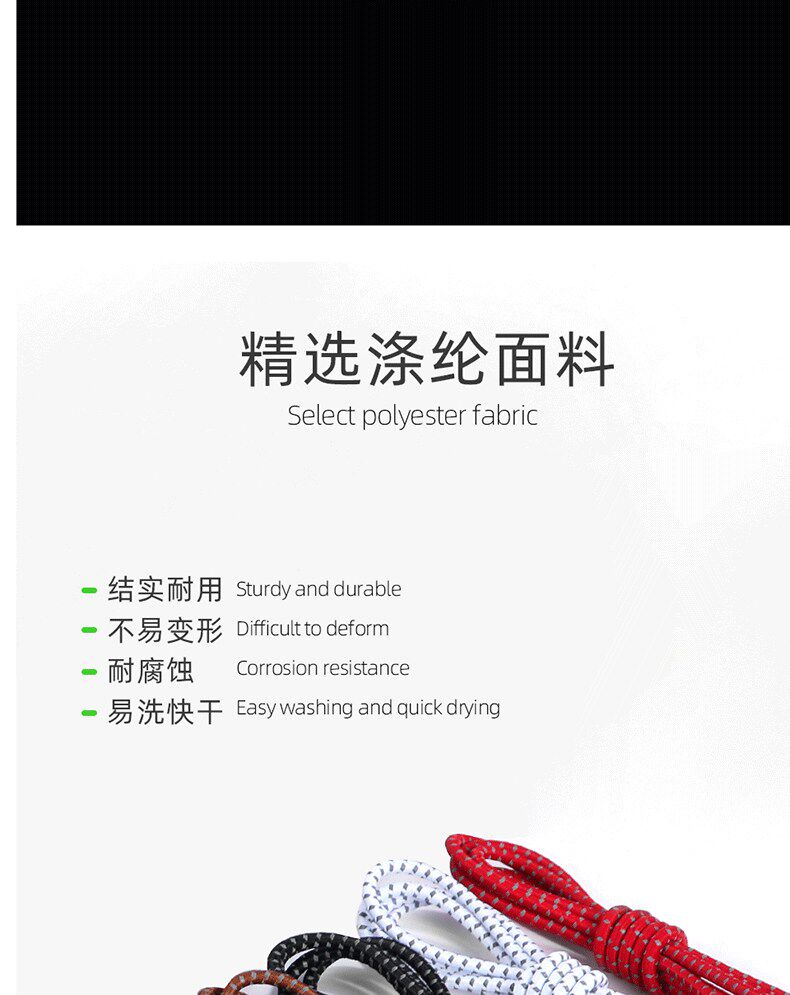 精选涤纶面料

Select polyester fabric

- 结实耐用 Sturdy and durable
- 不易变形 Difficult to deform
- 耐腐蚀 Corrosion resistance
- 易洗快干 Easy washing and quick drying